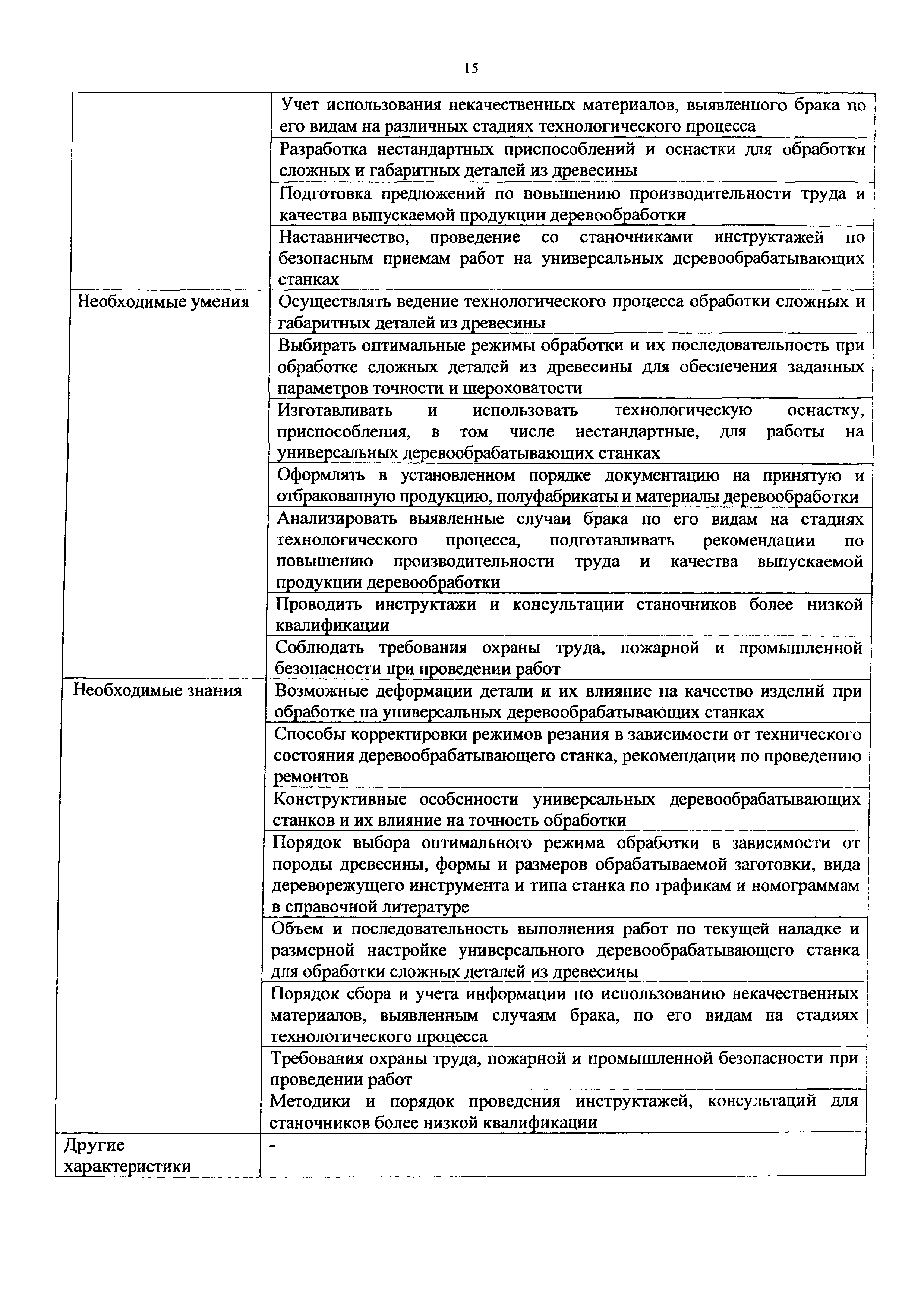 15

| | |
|---|---|
| | Учет использования некачественных материалов, выявленного брака по его видам на различных стадиях технологического процесса |
| | Разработка нестандартных приспособлений и оснастки для обработки сложных и габаритных деталей из древесины |
| | Подготовка предложений по повышению производительности труда и качества выпускаемой продукции деревообработки |
| | Наставничество, проведение со станочниками инструктажей по безопасным приемам работ на универсальных деревообрабатывающих станках |
| Необходимые умения | Осуществлять ведение технологического процесса обработки сложных и габаритных деталей из древесины |
| | Выбирать оптимальные режимы обработки и их последовательность при обработке сложных деталей из древесины для обеспечения заданных параметров точности и шероховатости |
| | Изготавливать и использовать технологическую оснастку, приспособления, в том числе нестандартные, для работы на универсальных деревообрабатывающих станках |
| | Оформлять в установленном порядке документацию на принятую и отбракованную продукцию, полуфабрикаты и материалы деревообработки |
| | Анализировать выявленные случаи брака по его видам на стадиях технологического процесса, подготавливать рекомендации по повышению производительности труда и качества выпускаемой продукции деревообработки |
| | Проводить инструктажи и консультации станочников более низкой квалификации |
| | Соблюдать требования охраны труда, пожарной и промышленной безопасности при проведении работ |
| Необходимые знания | Возможные деформации детали и их влияние на качество изделий при обработке на универсальных деревообрабатывающих станках |
| | Способы корректировки режимов резания в зависимости от технического состояния деревообрабатывающего станка, рекомендации по проведению ремонтов |
| | Конструктивные особенности универсальных деревообрабатывающих станков и их влияние на точность обработки |
| | Порядок выбора оптимального режима обработки в зависимости от породы древесины, формы и размеров обрабатываемой заготовки, вида дереворежущего инструмента и типа станка по графикам и номограммам в справочной литературе |
| | Объем и последовательность выполнения работ по текущей наладке и размерной настройке универсального деревообрабатывающего станка для обработки сложных деталей из древесины |
| | Порядок сбора и учета информации по использованию некачественных материалов, выявленным случаям брака, по его видам на стадиях технологического процесса |
| | Требования охраны труда, пожарной и промышленной безопасности при проведении работ |
| | Методики и порядок проведения инструктажей, консультаций для станочников более низкой квалификации |
| Другие характеристики | - |